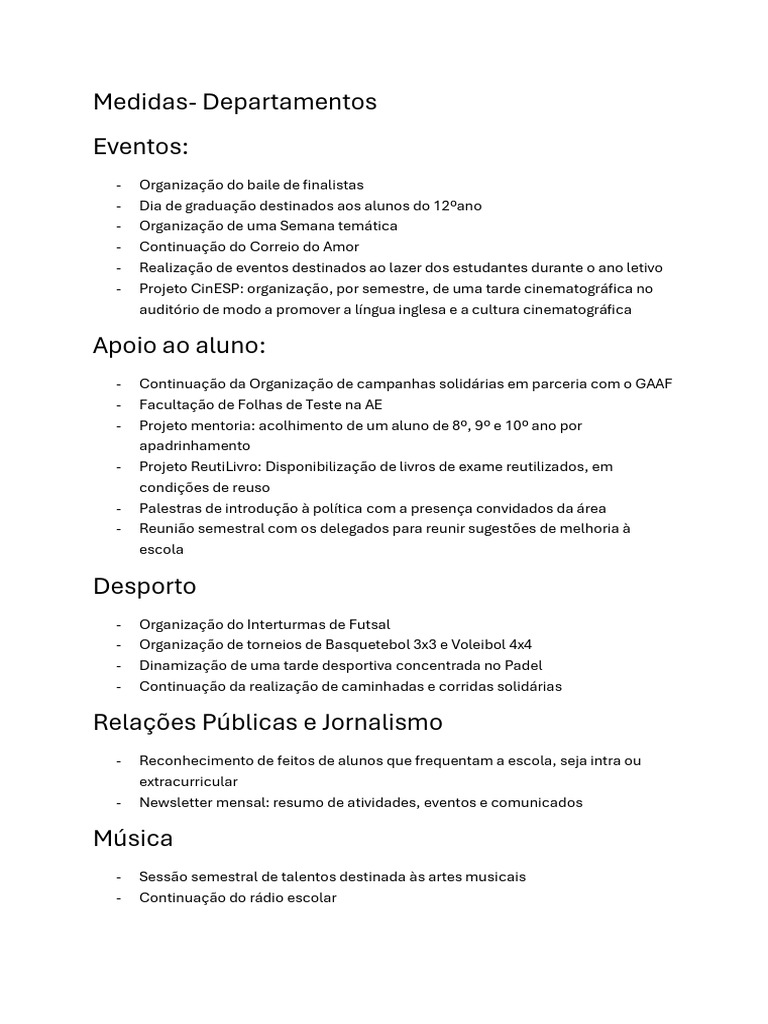 Medidas- Departamentos

Eventos:

- Organização do baile de finalistas
- Dia de graduação destinados aos alunos do 12ºano
- Organização de uma Semana temática
- Continuação do Correio do Amor
- Realização de eventos destinados ao lazer dos estudantes durante o ano letivo
- Projeto CinESP: organização, por semestre, de uma tarde cinematográfica no auditório de modo a promover a língua inglesa e a cultura cinematográfica

Apoio ao aluno:

- Continuação da Organização de campanhas solidárias em parceria com o GAAF
- Facultação de Folhas de Teste na AE
- Projeto mentoria: acolhimento de um aluno de 8º, 9º e 10º ano por apadrinhamento
- Projeto ReutiLivro: Disponibilização de livros de exame reutilizados, em condições de reuso
- Palestras de introdução à política com a presença convidados da área
- Reunião semestral com os delegados para reunir sugestões de melhoria à escola

Desporto

- Organização do Interturmas de Futsal
- Organização de torneios de Basquetebol 3x3 e Voleibol 4x4
- Dinamização de uma tarde desportiva concentrada no Padel
- Continuação da realização de caminhadas e corridas solidárias

Relações Públicas e Jornalismo

- Reconhecimento de feitos de alunos que frequentam a escola, seja intra ou extracurricular
- Newsletter mensal: resumo de atividades, eventos e comunicados

Música

- Sessão semestral de talentos destinada às artes musicais
- Continuação do rádio escolar